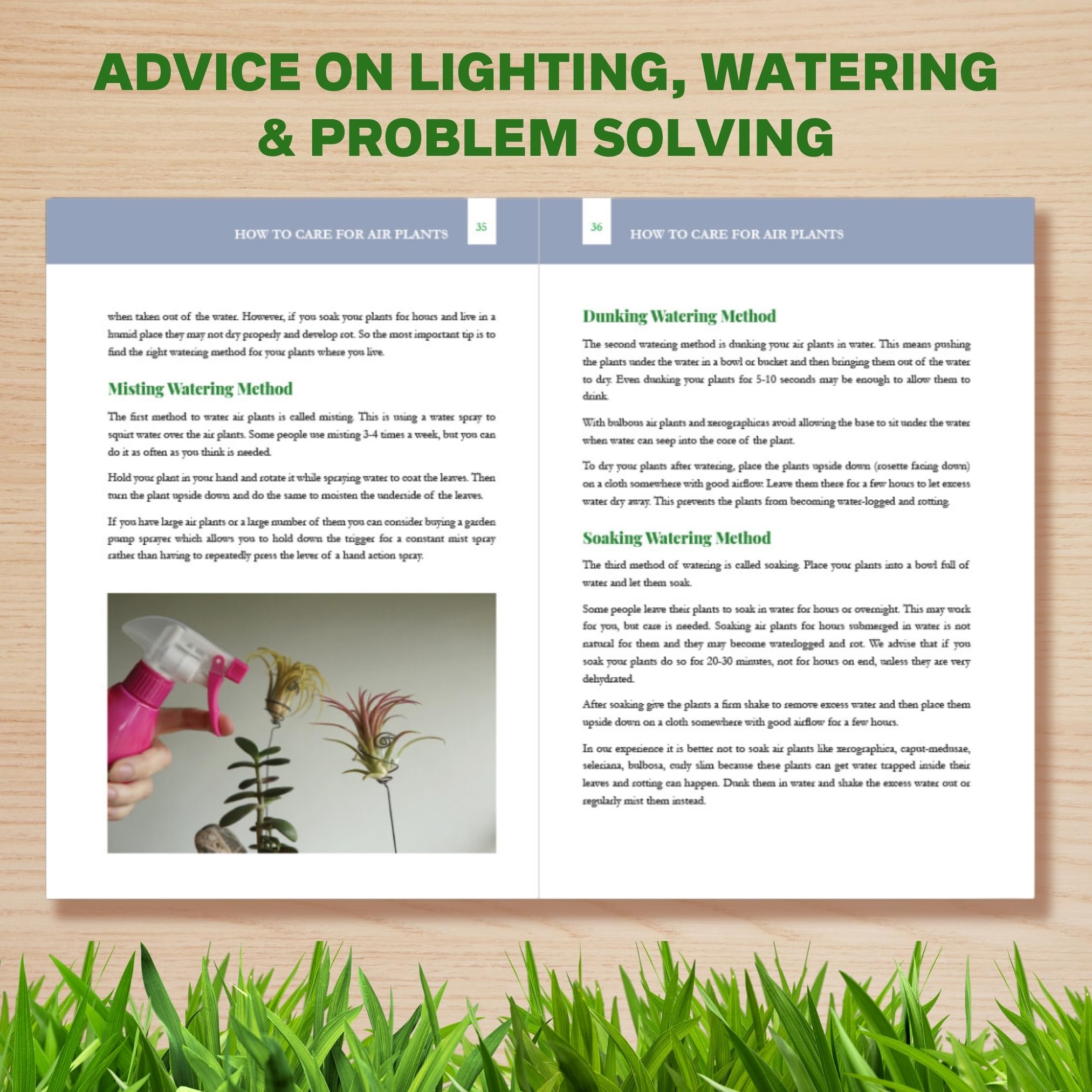 ADVICE ON LIGHTING, WATERING & PROBLEM SOLVING

HOW TO CARE FOR AIR PLANTS 35

when taken out of the water. However, if you soak your plants for hours and live in a humid place they may not dry properly and develop rot. So the most important tip is to find the right watering method for your plants where you live.

Misting Watering Method

The first method to water air plants is called misting. This is using a water spray to squirt water over the air plants. Some people use misting 3-4 times a week, but you can do it as often as you think is needed.

Hold your plant in your hand and rotate it while spraying water to coat the leaves. Then turn the plant upside down and do the same to moisten the underside of the leaves.

If you have large air plants or a large number of them you can consider buying a garden pump sprayer which allows you to hold down the trigger for a constant mist spray rather than having to repeatedly press the lever of a hand action spray.

36 HOW TO CARE FOR AIR PLANTS

Dunking Watering Method

The second watering method is dunking your air plants in water. This means pushing the plants under the water in a bowl or bucket and then bringing them out of the water to dry. Even dunking your plants for 5-10 seconds may be enough to allow them to drink.

With bulbous air plants and xerographicas avoid allowing the base to sit under the water when water can seep into the core of the plant.

To dry your plants after watering, place the plants upside down (rosette facing down) on a cloth somewhere with good airflow. Leave them there for a few hours to let excess water dry away. This prevents the plants from becoming water-logged and rotting.

Soaking Watering Method

The third method of watering is called soaking. Place your plants into a bowl full of water and let them soak.

Some people leave their plants to soak in water for hours or overnight. This may work for you, but care is needed. Soaking air plants for hours submerged in water is not natural for them and they may become waterlogged and rot. We advise that if you soak your plants do so for 20-30 minutes, not for hours on end, unless they are very dehydrated.

After soaking give the plants a firm shake to remove excess water and then place them upside down on a cloth somewhere with good airflow for a few hours.

In our experience it is better not to soak air plants like xerographica, caput-medusae, seleriana, bulbosa, curly slim because these plants can get water trapped inside their leaves and rotting can happen. Dunk them in water and shake the excess water out or regularly mist them instead.